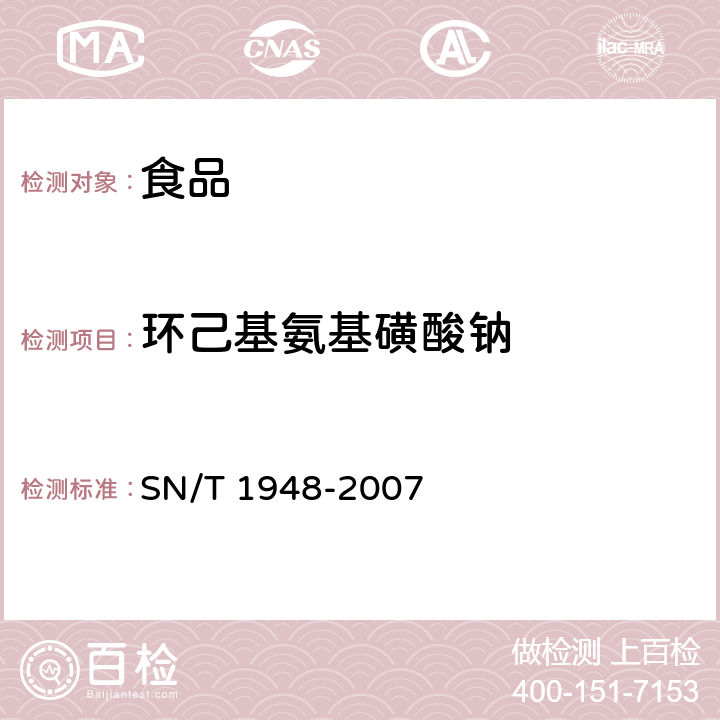 MA CNAS AC ilac-MRA

检测对象： 食品

检测项目： 环己基氨基磺酸钠

检测标准： SN/T 1948-2007

百检
Baijiantest.com

做检测 上百检
400-151-7153